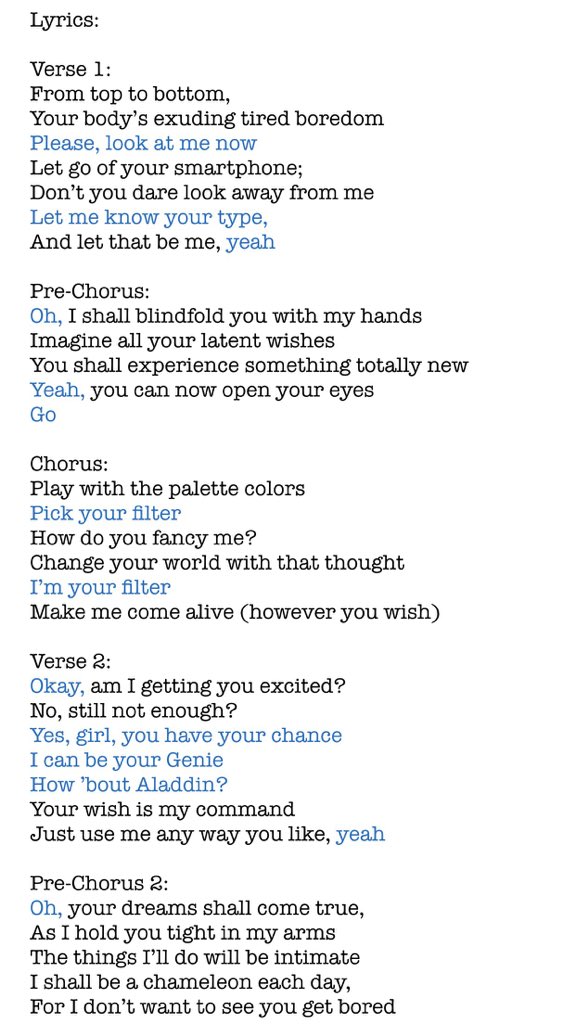 Lyrics:

Verse 1:
From top to bottom,
Your body's exuding tired boredom
Please, look at me now
Let go of your smartphone;
Don't you dare look away from me
Let me know your type,
And let that be me, yeah

Pre-Chorus:
Oh, I shall blindfold you with my hands
Imagine all your latent wishes
You shall experience something totally new
Yeah, you can now open your eyes
Go

Chorus:
Play with the palette colors
Pick your filter
How do you fancy me?
Change your world with that thought
I'm your filter
Make me come alive (however you wish)

Verse 2:
Okay, am I getting you excited?
No, still not enough?
Yes, girl, you have your chance
I can be your Genie
How 'bout Aladdin?
Your wish is my command
Just use me any way you like, yeah

Pre-Chorus 2:
Oh, your dreams shall come true,
As I hold you tight in my arms
The things I'll do will be intimate
I shall be a chameleon each day,
For I don't want to see you get bored